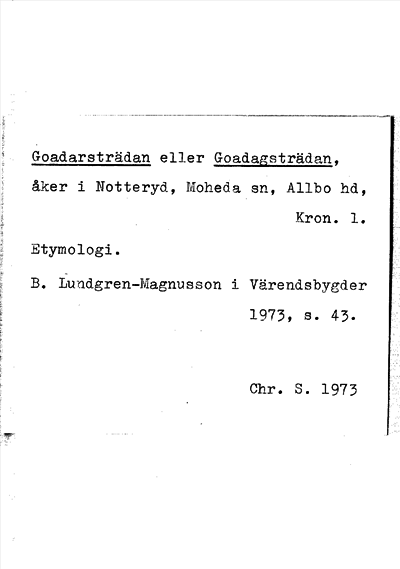 Goadarsträdan eller Goadagsträdan, åker i Notteryd, Moheda sn, Allbo hd, Kron. l.

Etymologi.

B. Lundgren-Magnusson i Värendsbygder 1973, s. 43.

Chr. S. 1973